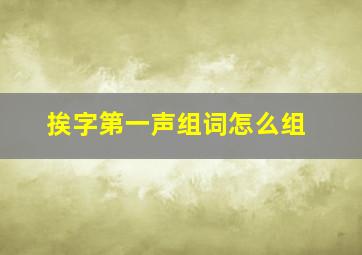 挨字第一声组词怎么组